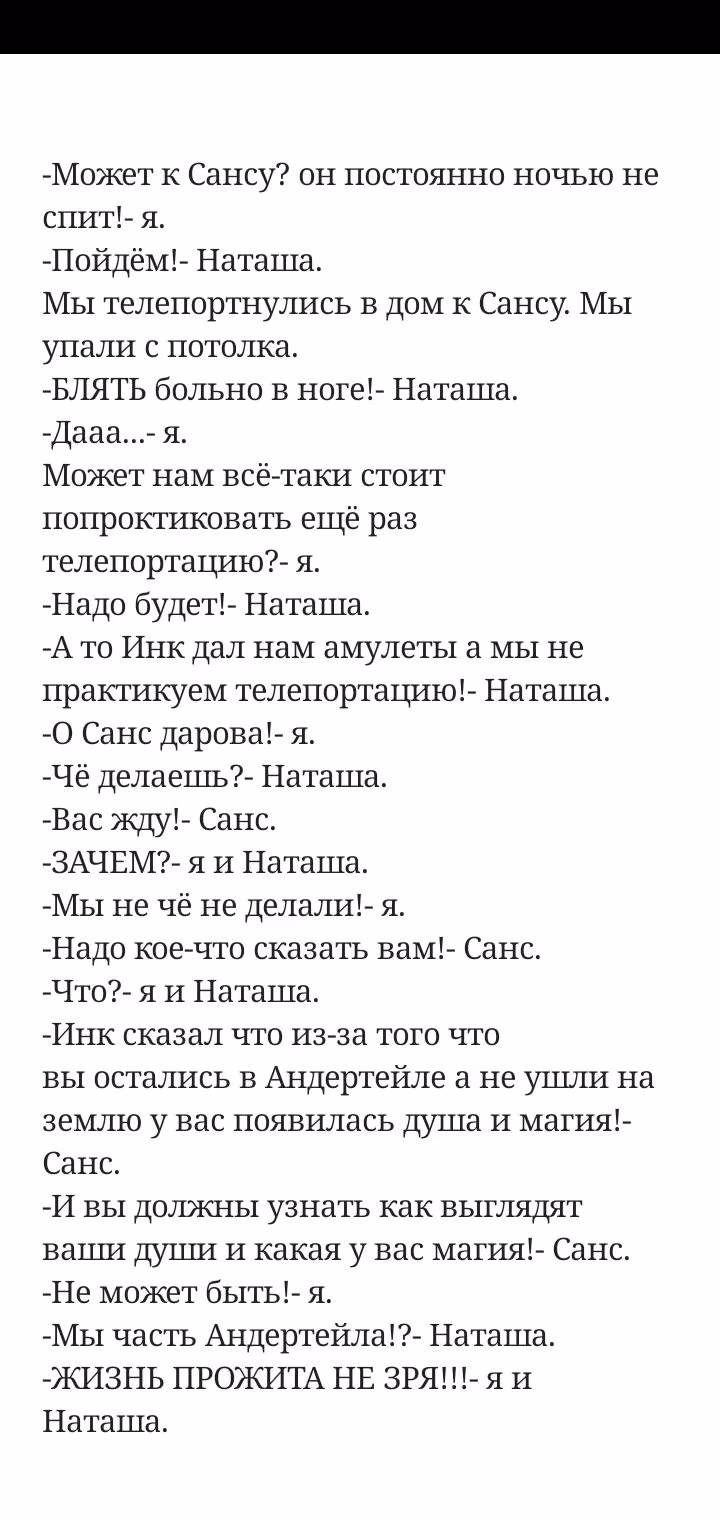 -Может к Сансу? он постоянно ночью не спит!- я.
-Пойдём!- Наташа.
Мы телепортнулись в дом к Сансу. Мы упали с потолка.
-БЛЯТЬ больно в ноге!- Наташа.
-Дааа...- я.
Может нам всё-таки стоит попроктиковать ещё раз телепортацию?- я.
-Надо будет!- Наташа.
-А то Инк дал нам амулеты а мы не практикуем телепортацию!- Наташа.
-О Санс дарова!- я.
-Чё делаешь?- Наташа.
-Вас жду!- Санс.
-ЗАЧЕМ?- я и Наташа.
-Мы не чё не делали!- я.
-Надо кое-что сказать вам!- Санс.
-Что?- я и Наташа.
-Инк сказал что из-за того что
вы остались в Андертейле а не ушли на землю у вас появилась душа и магия!- Санс.
-И вы должны узнать как выглядят ваши души и какая у вас магия!- Санс.
-Не может быть!- я.
-Мы часть Андертейла!?- Наташа.
-ЖИЗНЬ ПРОЖИТА НЕ ЗРЯ!!!- я и Наташа.